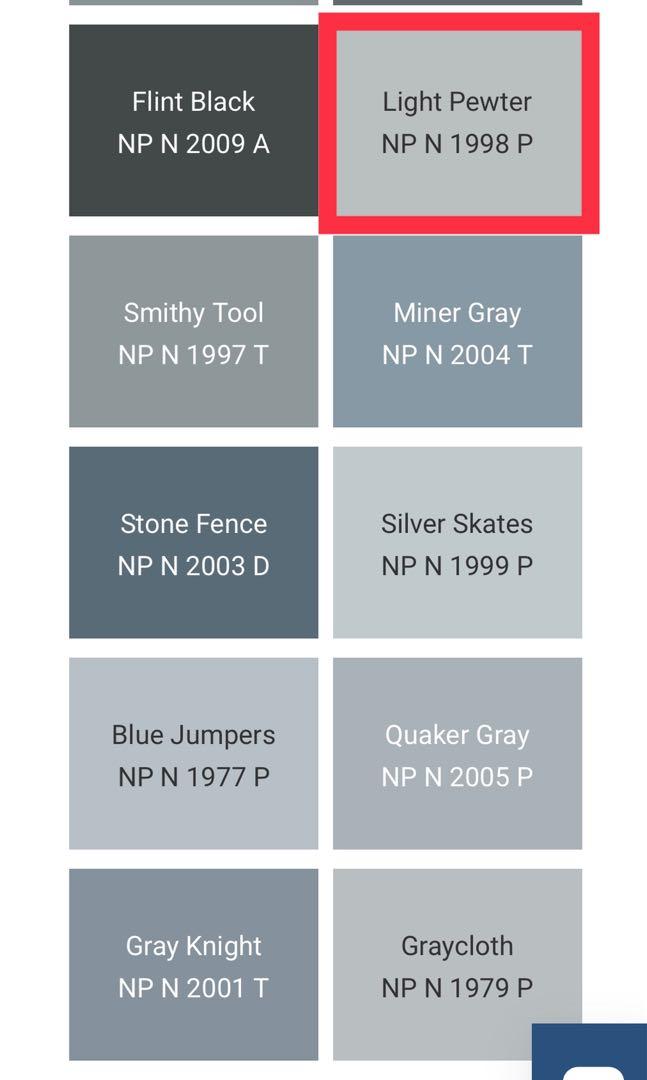 Flint Black
NP N 2009 A

Light Pewter
NP N 1998 P

Smithy Tool
NP N 1997 T

Miner Gray
NP N 2004 T

Stone Fence
NP N 2003 D

Silver Skates
NP N 1999 P

Blue Jumpers
NP N 1977 P

Quaker Gray
NP N 2005 P

Gray Knight
NP N 2001 T

Graycloth
NP N 1979 P